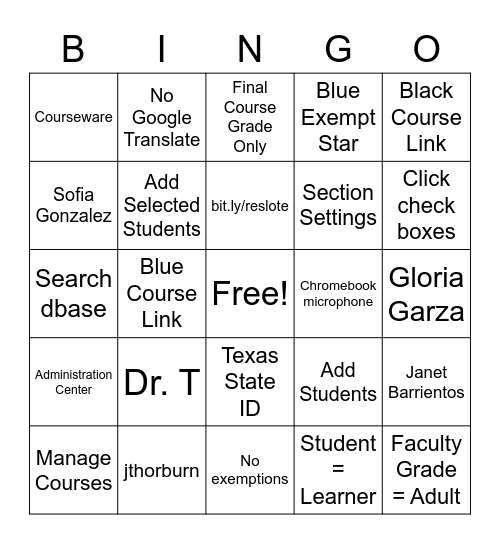 | B | I | N | G | O |
|---|---|---|---|---|
| Courseware | No Google Translate | Final Course Grade Only | Blue Exempt Star | Black Course Link |
| Sofia Gonzalez | Add Selected Students | bit.ly/reslote | Section Settings | Click check boxes |
| Search dbase | Blue Course Link | Free! | Chromebook microphone | Gloria Garza |
| Administration Center | Dr. T | Texas State ID | Add Students | Janet Barrientos |
| Manage Courses | jthorburn | No exemptions | Student = Learner | Faculty Grade = Adult |